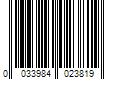 0 033984 023819